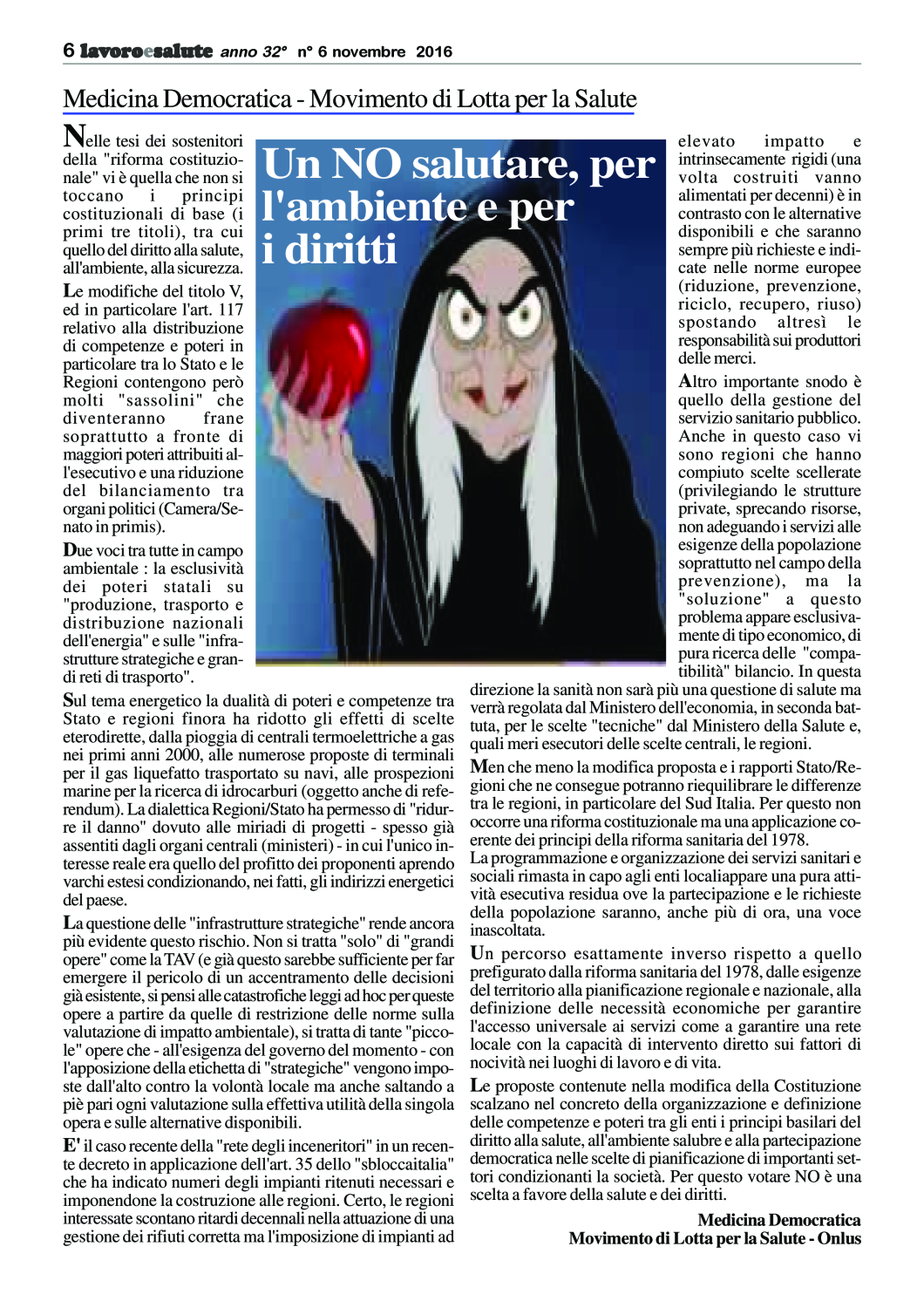 6 lavoroesalute anno 32° n° 6 novembre 2016

Medicina Democratica - Movimento di Lotta per la Salute

Un NO salutare, per l'ambiente e per i diritti

Nelle tesi dei sostenitori della "riforma costituzionale" vi è quella che non si toccano i principi costituzionali di base (i primi tre titoli), tra cui quello del diritto alla salute, all'ambiente, alla sicurezza.

Le modifiche del titolo V, ed in particolare l'art. 117 relativo alla distribuzione di competenze e poteri in particolare tra lo Stato e le Regioni contengono però molti "sassolini" che diventeranno frane soprattutto a fronte di maggiori poteri attribuiti all'esecutivo e una riduzione del bilanciamento tra organi politici (Camera/Senato in primis).

Due voci tra tutte in campo ambientale : la esclusività dei poteri statali su "produzione, trasporto e distribuzione nazionali dell'energia" e sulle "infrastrutture strategiche e grandi reti di trasporto".

Sul tema energetico la dualità di poteri e competenze tra Stato e regioni finora ha ridotto gli effetti di scelte eterodirette, dalla pioggia di centrali termoelettriche a gas nei primi anni 2000, alle numerose proposte di terminali per il gas liquefatto trasportato su navi, alle prospezioni marine per la ricerca di idrocarburi (oggetto anche di referendum). La dialettica Regioni/Stato ha permesso di "ridurre il danno" dovuto alle miriadi di progetti - spesso già assentiti dagli organi centrali (ministeri) - in cui l'unico interesse reale era quello del profitto dei proponenti aprendo varchi estesi condizionando, nei fatti, gli indirizzi energetici del paese.

La questione delle "infrastrutture strategiche" rende ancora più evidente questo rischio. Non si tratta "solo" di "grandi opere" come la TAV (e già questo sarebbe sufficiente per far emergere il pericolo di un accentramento delle decisioni già esistente, si pensi alle catastrofiche leggi ad hoc per queste opere a partire da quelle di restrizione delle norme sulla valutazione di impatto ambientale), si tratta di tante "piccole" opere che - all'esigenza del governo del momento - con l'apposizione della etichetta di "strategiche" vengono imposte dall'alto contro la volontà locale ma anche saltando a piè pari ogni valutazione sulla effettiva utilità della singola opera e sulle alternative disponibili.

E' il caso recente della "rete degli inceneritori" in un recente decreto in applicazione dell'art. 35 dello "sbloccaitalia" che ha indicato numeri degli impianti ritenuti necessari e imponendone la costruzione alle regioni. Certo, le regioni interessate scontano ritardi decennali nella attuazione di una gestione dei rifiuti corretta ma l'imposizione di impianti ad elevato impatto e intrinsecamente rigidi (una volta costruiti vanno alimentati per decenni) è in contrasto con le alternative disponibili e che saranno sempre più richieste e indicate nelle norme europee (riduzione, prevenzione, riciclo, recupero, riuso) spostando altresì le responsabilità sui produttori delle merci.

Altro importante snodo è quello della gestione del servizio sanitario pubblico. Anche in questo caso vi sono regioni che hanno compiuto scelte scellerate (privilegiando le strutture private, sprecando risorse, non adeguando i servizi alle esigenze della popolazione soprattutto nel campo della prevenzione), ma la "soluzione" a questo problema appare esclusivamente di tipo economico, di pura ricerca delle "compatibilità" bilancio. In questa direzione la sanità non sarà più una questione di salute ma verrà regolata dal Ministero dell'economia, in seconda battuta, per le scelte "tecniche" dal Ministero della Salute e, quali meri esecutori delle scelte centrali, le regioni.

Men che meno la modifica proposta e i rapporti Stato/Regioni che ne consegue potranno riequilibrare le differenze tra le regioni, in particolare del Sud Italia. Per questo non occorre una riforma costituzionale ma una applicazione coerente dei principi della riforma sanitaria del 1978.
La programmazione e organizzazione dei servizi sanitari e sociali rimasta in capo agli enti localiappare una pura attività esecutiva residua ove la partecipazione e le richieste della popolazione saranno, anche più di ora, una voce inascoltata.

Un percorso esattamente inverso rispetto a quello prefigurato dalla riforma sanitaria del 1978, dalle esigenze del territorio alla pianificazione regionale e nazionale, alla definizione delle necessità economiche per garantire l'accesso universale ai servizi come a garantire una rete locale con la capacità di intervento diretto sui fattori di nocività nei luoghi di lavoro e di vita.

Le proposte contenute nella modifica della Costituzione scalzano nel concreto della organizzazione e definizione delle competenze e poteri tra gli enti i principi basilari del diritto alla salute, all'ambiente salubre e alla partecipazione democratica nelle scelte di pianificazione di importanti settori condizionanti la società. Per questo votare NO è una scelta a favore della salute e dei diritti.

Medicina Democratica
Movimento di Lotta per la Salute - Onlus